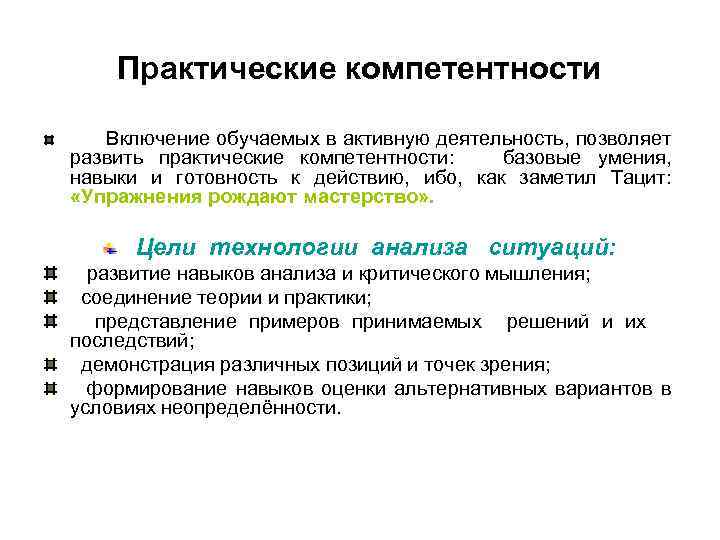 Практические компетентности

Включение обучаемых в активную деятельность, позволяет развить практические компетентности: базовые умения, навыки и готовность к действию, ибо, как заметил Тацит: «Упражнения рождают мастерство».

Цели технологии анализа ситуаций:

развитие навыков анализа и критического мышления;

соединение теории и практики;

представление примеров принимаемых решений и их последствий;

демонстрация различных позиций и точек зрения;

формирование навыков оценки альтернативных вариантов в условиях неопределённости.